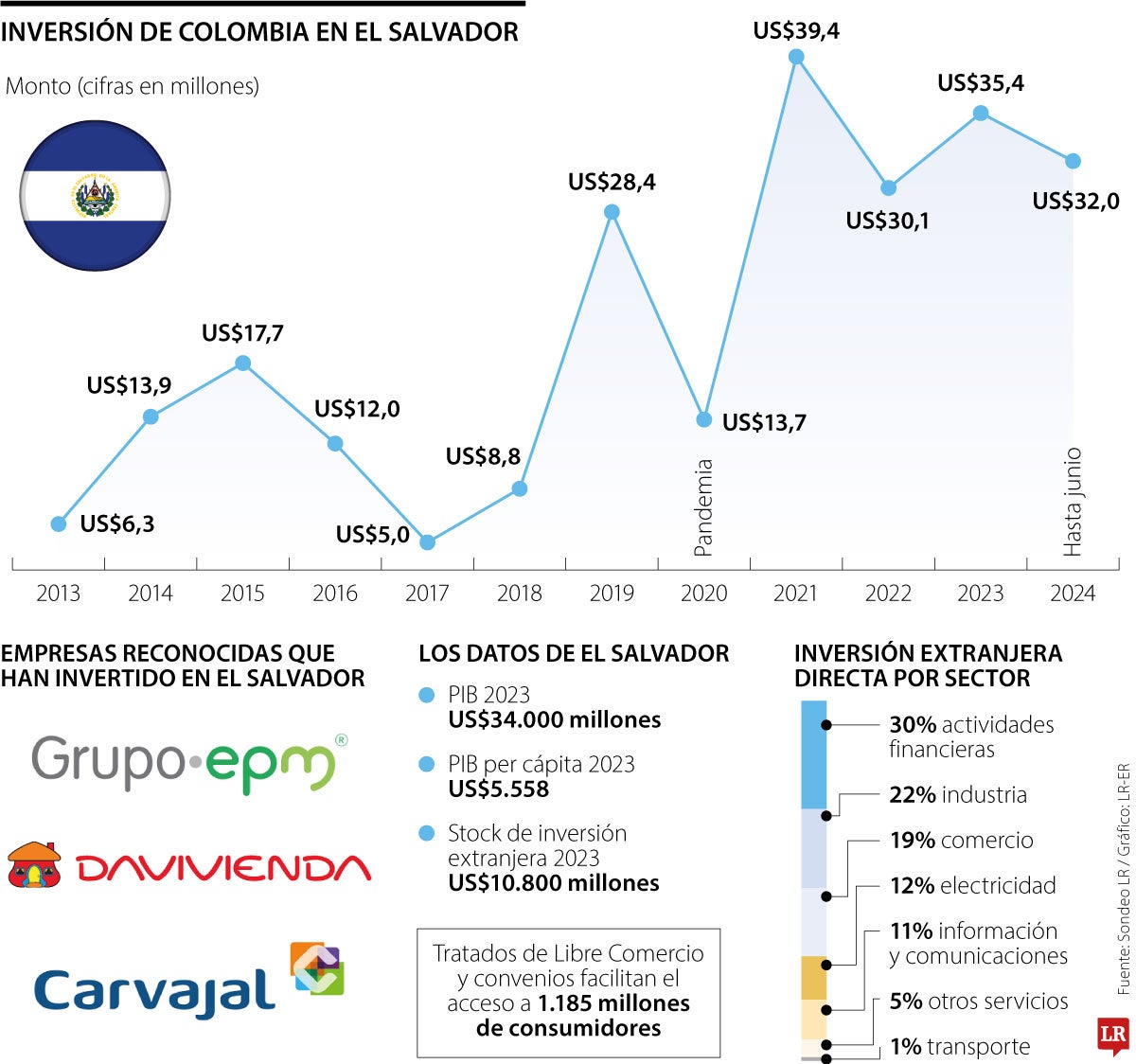 INVERSIÓN DE COLOMBIA EN EL SALVADOR

Monto (cifras en millones)

US$6,3
US$13,9
US$17,7
US$12,0
US$5,0
US$8,8
US$28,4
US$13,7
US$39,4
US$30,1
US$35,4
US$32,0

Pandemia
Hasta junio

2013 2014 2015 2016 2017 2018 2019 2020 2021 2022 2023 2024

EMPRESAS RECONOCIDAS QUE HAN INVERTIDO EN EL SALVADOR

Grupo·epm®

DAVIVIENDA

Carvajal

LOS DATOS DE EL SALVADOR

PIB 2023
US$34.000 millones

PIB per cápita 2023
US$5.558

Stock de inversión extranjera 2023
US$10.800 millones

Tratados de Libre Comercio y convenios facilitan el acceso a 1.185 millones de consumidores

INVERSIÓN EXTRANJERA DIRECTA POR SECTOR

30% actividades financieras
22% industria
19% comercio
12% electricidad
11% información y comunicaciones
5% otros servicios
1% transporte

Fuente: Sondeo LR / Gráfico: LR-ER

LR